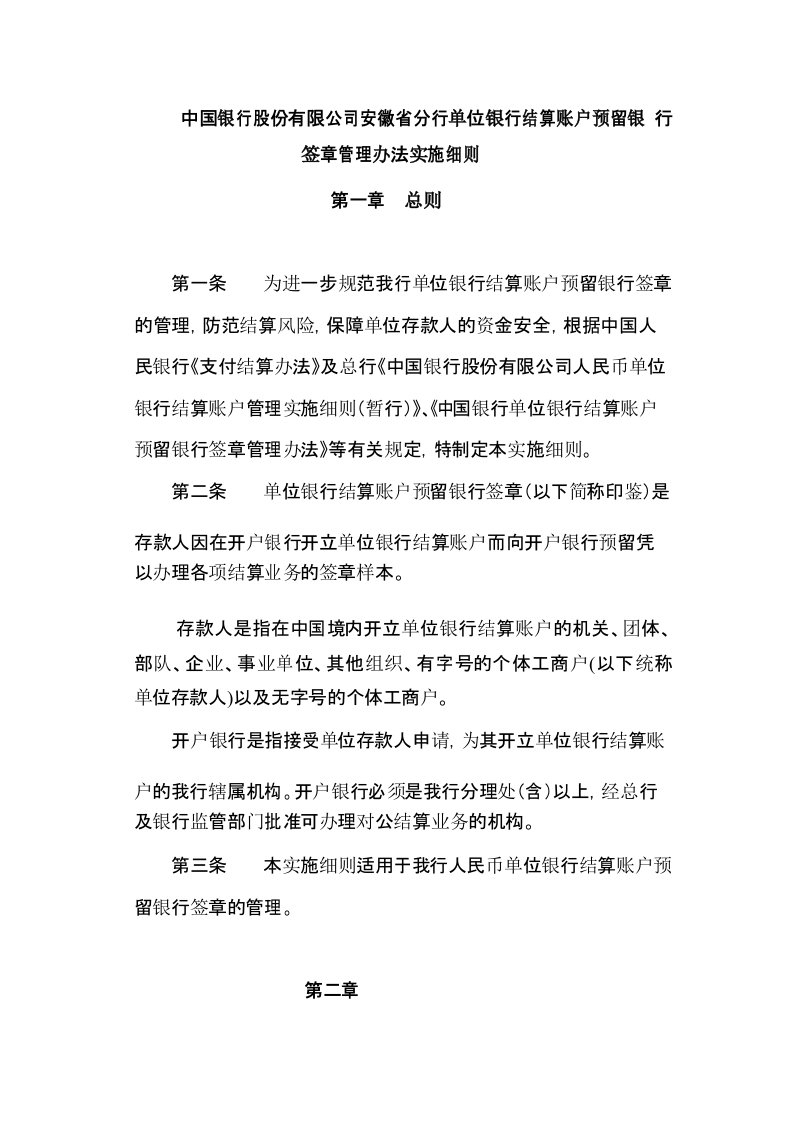 中国银行股份有限公司安徽省分行单位银行结算账户预留银 行签章管理办法实施细则

第一章　总则

第一条　　为进一步规范我行单位银行结算账户预留银行签章的管理，防范结算风险，保障单位存款人的资金安全，根据中国人民银行《支付结算办法》及总行《中国银行股份有限公司人民币单位银行结算账户管理实施细则（暂行）》、《中国银行单位银行结算账户预留银行签章管理办法》等有关规定，特制定本实施细则。

第二条　　单位银行结算账户预留银行签章（以下简称印鉴）是存款人因在开户银行开立单位银行结算账户而向开户银行预留凭以办理各项结算业务的签章样本。

存款人是指在中国境内开立单位银行结算账户的机关、团体、部队、企业、事业单位、其他组织、有字号的个体工商户（以下统称单位存款人）以及无字号的个体工商户。

开户银行是指接受单位存款人申请，为其开立单位银行结算账户的我行辖属机构。开户银行必须是我行分理处（含）以上，经总行及银行监管部门批准可办理对公结算业务的机构。

第三条　　本实施细则适用于我行人民币单位银行结算账户预留银行签章的管理。

第二章